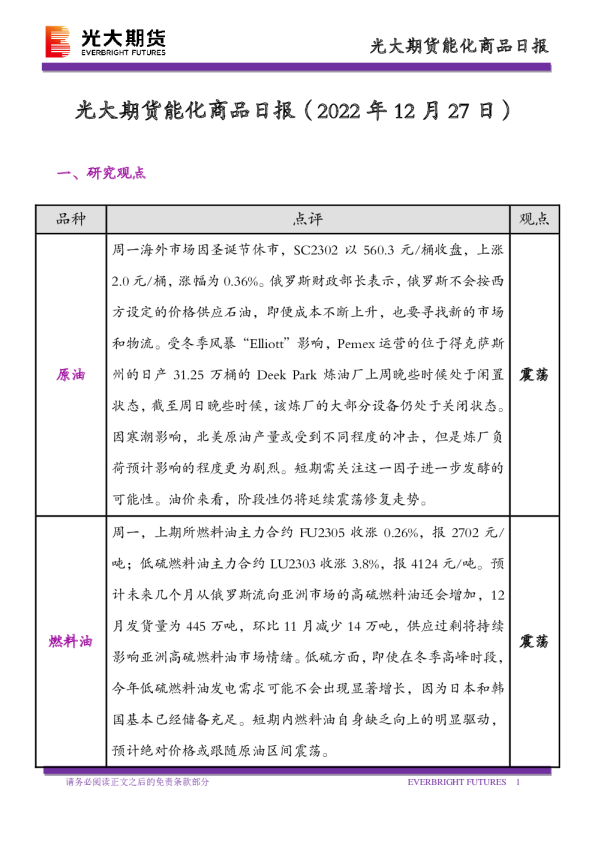 光大期货
EVERBRIGHT FUTURES

光大期货能化商品日报

光大期货能化商品日报（2022 年 12 月 27 日）

一、研究观点

| 品种 | 点评 | 观点 |
|---|---|---|
| 原油 | 周一海外市场因圣诞节休市，SC2302 以 560.3 元/桶收盘，上涨 2.0 元/桶，涨幅为 0.36%。俄罗斯财政部长表示，俄罗斯不会按西方设定的价格供应石油，即便成本不断上升，也要寻找新的市场和物流。受冬季风暴“Elliott”影响，Pemex 运营的位于得克萨斯州的日产 31.25 万桶的 Deek Park 炼油厂上周晚些时候处于闲置状态，截至周日晚些时候，该炼厂的大部分设备仍处于关闭状态。因寒潮影响，北美原油产量或受到不同程度的冲击，但是炼厂负荷预计影响的程度更为剧烈。短期需关注这一因子进一步发酵的可能性。油价来看，阶段性仍将延续震荡修复走势。 | 震荡 |
| 燃料油 | 周一，上期所燃料油主力合约 FU2305 收涨 0.26%，报 2702 元/吨；低硫燃料油主力合约 LU2303 收涨 3.8%，报 4124 元/吨。预计未来几个月从俄罗斯流向亚洲市场的高硫燃料油还会增加，12 月发货量为 445 万吨，环比 11 月减少 14 万吨，供应过剩将持续影响亚洲高硫燃料油市场情绪。低硫方面，即使在冬季高峰时段，今年低硫燃料油发电需求可能不会出现显著增长，因为日本和韩国基本已经储备充足。短期内燃料油自身缺乏向上的明显驱动，预计绝对价格或跟随原油区间震荡。 | 震荡 |

请务必阅读正文之后的免责条款部分 EVERBRIGHT FUTURES 1